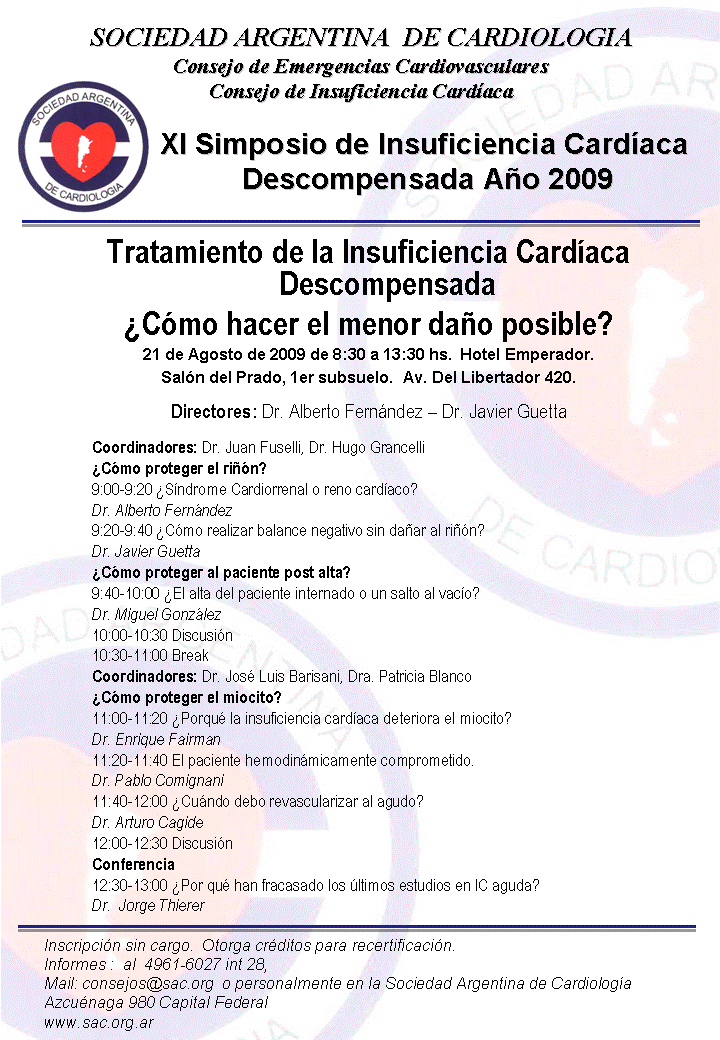 SOCIEDAD ARGENTINA DE CARDIOLOGIA
Consejo de Emergencias Cardiovasculares
Consejo de Insuficiencia Cardíaca

SOCIEDAD ARGENTINA DE CARDIOLOGIA

XI Simposio de Insuficiencia Cardíaca Descompensada Año 2009

Tratamiento de la Insuficiencia Cardíaca Descompensada
¿Cómo hacer el menor daño posible?
21 de Agosto de 2009 de 8:30 a 13:30 hs. Hotel Emperador.
Salón del Prado, 1er subsuelo. Av. Del Libertador 420.

Directores: Dr. Alberto Fernández – Dr. Javier Guetta

Coordinadores: Dr. Juan Fuselli, Dr. Hugo Grancelli
¿Cómo proteger el riñón?
9:00-9:20 ¿Síndrome Cardiorrenal o reno cardíaco?
Dr. Alberto Fernández
9:20-9:40 ¿Cómo realizar balance negativo sin dañar al riñón?
Dr. Javier Guetta
¿Cómo proteger al paciente post alta?
9:40-10:00 ¿El alta del paciente internado o un salto al vacío?
Dr. Miguel González
10:00-10:30 Discusión
10:30-11:00 Break
Coordinadores: Dr. José Luis Barisani, Dra. Patricia Blanco
¿Cómo proteger el miocito?
11:00-11:20 ¿Porqué la insuficiencia cardíaca deteriora el miocito?
Dr. Enrique Fairman
11:20-11:40 El paciente hemodinámicamente comprometido.
Dr. Pablo Comignani
11:40-12:00 ¿Cuándo debo revascularizar al agudo?
Dr. Arturo Cagide
12:00-12:30 Discusión
Conferencia
12:30-13:00 ¿Por qué han fracasado los últimos estudios en IC aguda?
Dr. Jorge Thierer

Inscripción sin cargo. Otorga créditos para recertificación.
Informes : al 4961-6027 int 28,
Mail: consejos@sac.org o personalmente en la Sociedad Argentina de Cardiología
Azcuénaga 980 Capital Federal
www.sac.org.ar